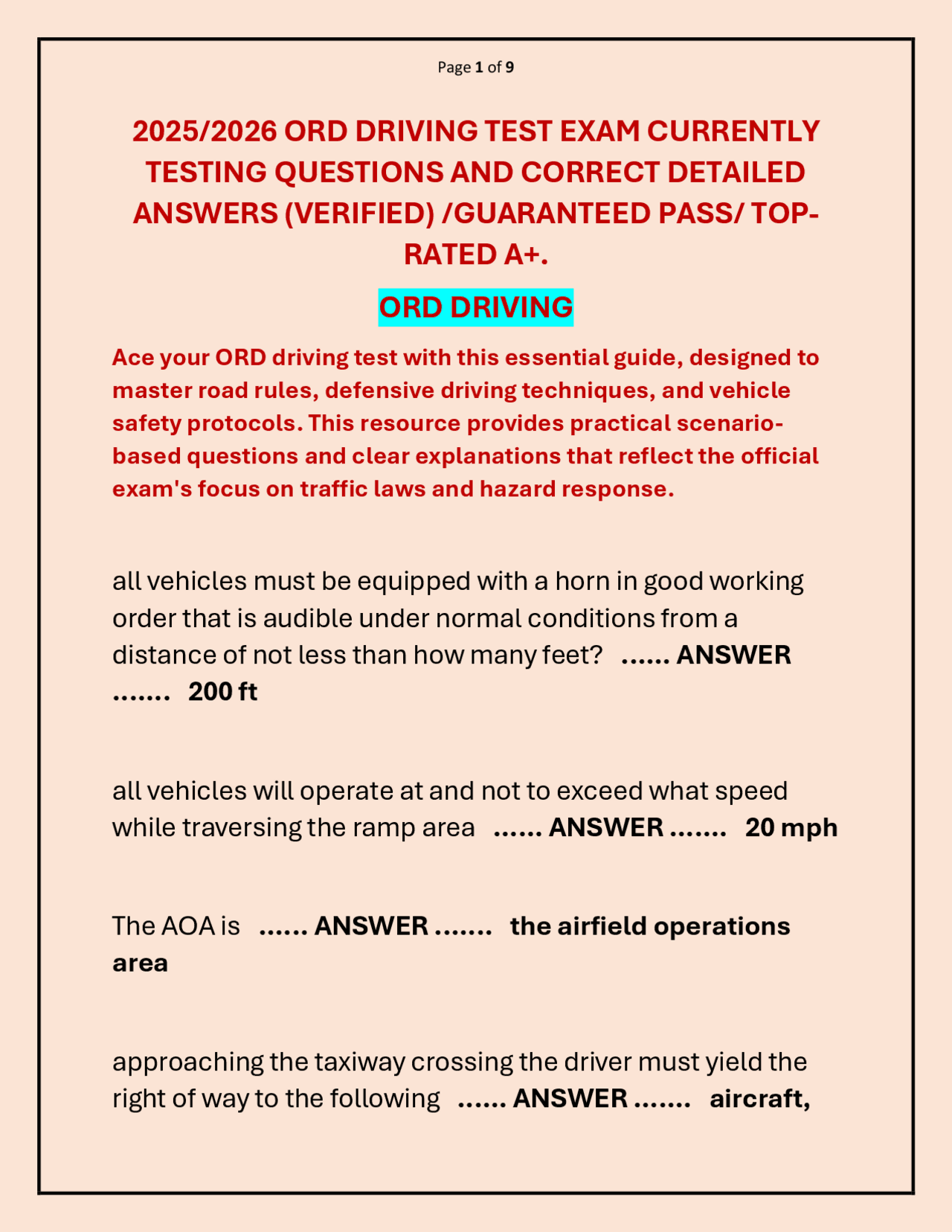 Page 1 of 9

2025/2026 ORD DRIVING TEST EXAM CURRENTLY TESTING QUESTIONS AND CORRECT DETAILED ANSWERS (VERIFIED) /GUARANTEED PASS/ TOP-RATED A+.

ORD DRIVING

Ace your ORD driving test with this essential guide, designed to master road rules, defensive driving techniques, and vehicle safety protocols. This resource provides practical scenario-based questions and clear explanations that reflect the official exam's focus on traffic laws and hazard response.

all vehicles must be equipped with a horn in good working order that is audible under normal conditions from a distance of not less than how many feet? ...... ANSWER ....... 200 ft

all vehicles will operate at and not to exceed what speed while traversing the ramp area ...... ANSWER ....... 20 mph

The AOA is ...... ANSWER ....... the airfield operations area

approaching the taxiway crossing the driver must yield the right of way to the following ...... ANSWER ....... aircraft,